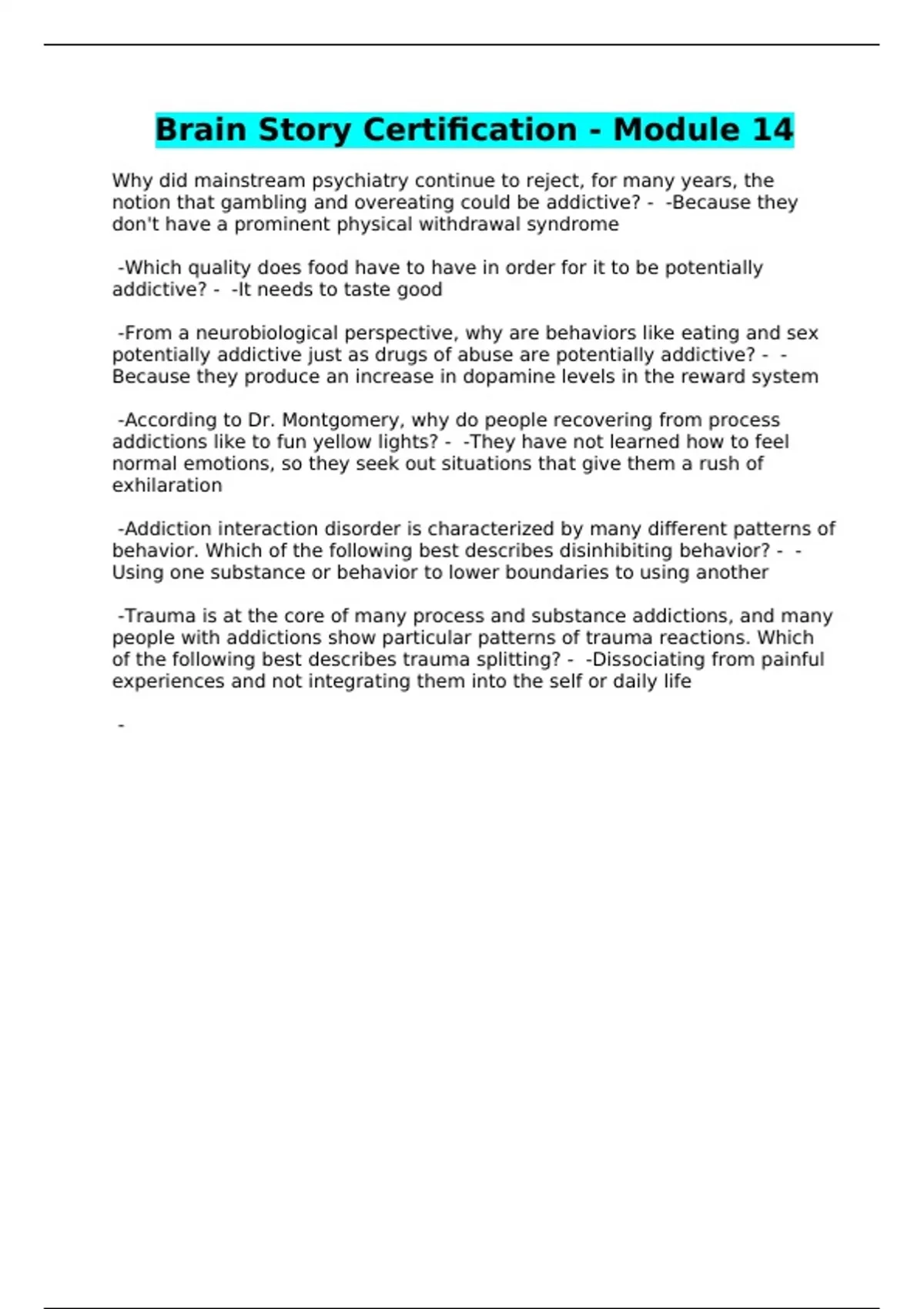 Brain Story Certification - Module 14

Why did mainstream psychiatry continue to reject, for many years, the notion that gambling and overeating could be addictive? - -Because they don't have a prominent physical withdrawal syndrome

-Which quality does food have to have in order for it to be potentially addictive? - -It needs to taste good

-From a neurobiological perspective, why are behaviors like eating and sex potentially addictive just as drugs of abuse are potentially addictive? - -Because they produce an increase in dopamine levels in the reward system

-According to Dr. Montgomery, why do people recovering from process addictions like to fun yellow lights? - -They have not learned how to feel normal emotions, so they seek out situations that give them a rush of exhilaration

-Addiction interaction disorder is characterized by many different patterns of behavior. Which of the following best describes disinhibiting behavior? - -Using one substance or behavior to lower boundaries to using another

-Trauma is at the core of many process and substance addictions, and many people with addictions show particular patterns of trauma reactions. Which of the following best describes trauma splitting? - -Dissociating from painful experiences and not integrating them into the self or daily life

-